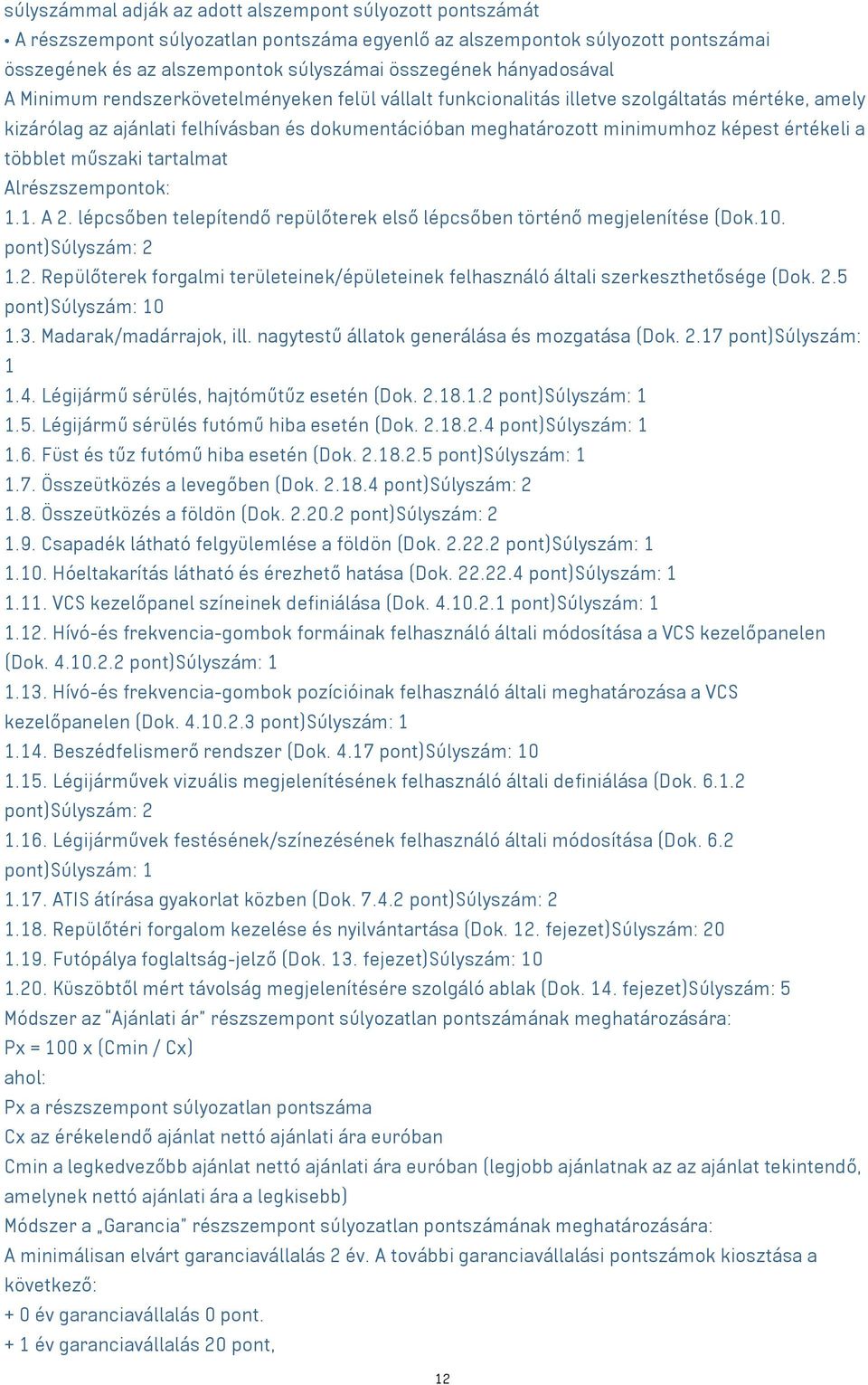 súlyszámmal adják az adott alszempont súlyozott pontszámát
• A részszempont súlyozatlan pontszáma egyenlő az alszempontok súlyozott pontszámai összegének és az alszempontok súlyszámai összegének hányadosával
A Minimum rendszerkövetelményeken felül vállalt funkcionalitás illetve szolgáltatás mértéke, amely kizárólag az ajánlati felhívásban és dokumentációban meghatározott minimumhoz képest értékeli a többlet műszaki tartalmat
Alrészszempontok:
1.1. A 2. lépcsőben telepítendő repülőterek első lépcsőben történő megjelenítése (Dok.10. pont)Súlyszám: 2
1.2. Repülőterek forgalmi területeinek/épületeinek felhasználó általi szerkeszthetősége (Dok. 2.5 pont)Súlyszám: 10
1.3. Madarak/madárrajok, ill. nagytestű állatok generálása és mozgatása (Dok. 2.17 pont)Súlyszám: 1
1.4. Légijármű sérülés, hajtóműtűz esetén (Dok. 2.18.1.2 pont)Súlyszám: 1
1.5. Légijármű sérülés futómű hiba esetén (Dok. 2.18.2.4 pont)Súlyszám: 1
1.6. Füst és tűz futómű hiba esetén (Dok. 2.18.2.5 pont)Súlyszám: 1
1.7. Összeütközés a levegőben (Dok. 2.18.4 pont)Súlyszám: 2
1.8. Összeütközés a földön (Dok. 2.20.2 pont)Súlyszám: 2
1.9. Csapadék látható felgyülemlése a földön (Dok. 2.22.2 pont)Súlyszám: 1
1.10. Hóeltakarítás látható és érezhető hatása (Dok. 22.22.4 pont)Súlyszám: 1
1.11. VCS kezelőpanel színeinek definiálása (Dok. 4.10.2.1 pont)Súlyszám: 1
1.12. Hívó-és frekvencia-gombok formáinak felhasználó általi módosítása a VCS kezelőpanelen (Dok. 4.10.2.2 pont)Súlyszám: 1
1.13. Hívó-és frekvencia-gombok pozícióinak felhasználó általi meghatározása a VCS kezelőpanelen (Dok. 4.10.2.3 pont)Súlyszám: 1
1.14. Beszédfelismerő rendszer (Dok. 4.17 pont)Súlyszám: 10
1.15. Légijárművek vizuális megjelenítésének felhasználó általi definiálása (Dok. 6.1.2 pont)Súlyszám: 2
1.16. Légijárművek festésének/színezésének felhasználó általi módosítása (Dok. 6.2 pont)Súlyszám: 1
1.17. ATIS átírása gyakorlat közben (Dok. 7.4.2 pont)Súlyszám: 2
1.18. Repülőtéri forgalom kezelése és nyilvántartása (Dok. 12. fejezet)Súlyszám: 20
1.19. Futópálya foglaltság-jelző (Dok. 13. fejezet)Súlyszám: 10
1.20. Küszöbtől mért távolság megjelenítésére szolgáló ablak (Dok. 14. fejezet)Súlyszám: 5
Módszer az "Ajánlati ár" részszempont súlyozatlan pontszámának meghatározására:
Px = 100 x (Cmin / Cx)
ahol:
Px a részszempont súlyozatlan pontszáma
Cx az érékelendő ajánlat nettó ajánlati ára euróban
Cmin a legkedvezőbb ajánlat nettó ajánlati ára euróban (legjobb ajánlatnak az az ajánlat tekintendő, amelynek nettó ajánlati ára a legkisebb)
Módszer a „Garancia" részszempont súlyozatlan pontszámának meghatározására:
A minimálisan elvárt garanciavállalás 2 év. A további garanciavállalási pontszámok kiosztása a következő:
+ 0 év garanciavállalás 0 pont.
+ 1 év garanciavállalás 20 pont,
12